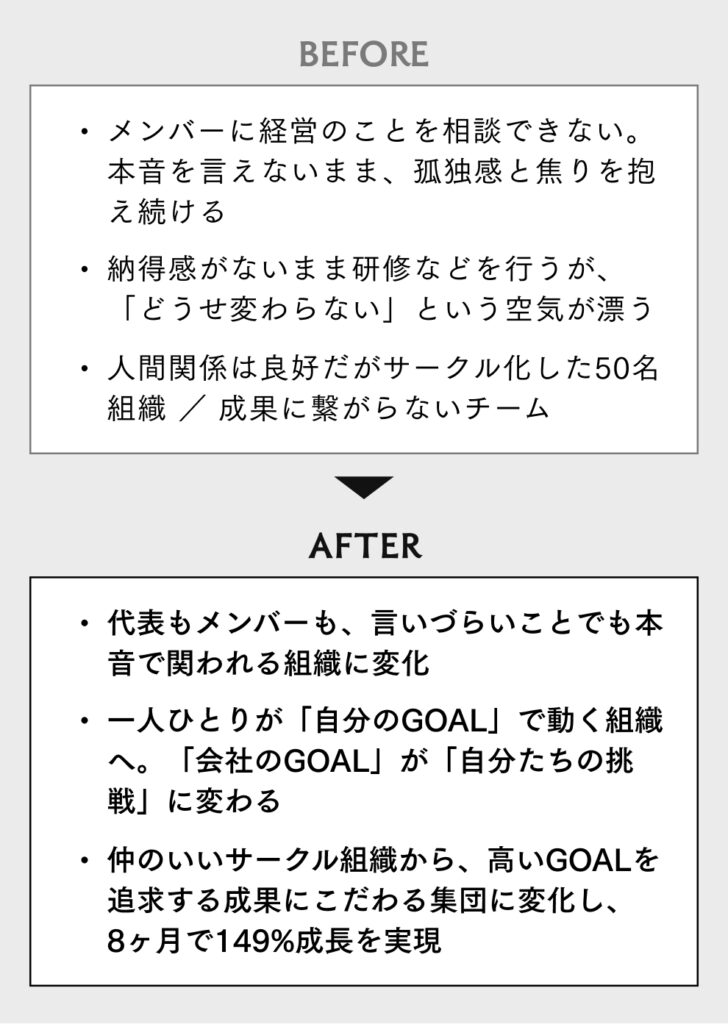 BEFORE

・メンバーに経営のことを相談できない。本音を言えないまま、孤独感と焦りを抱え続ける

・納得感がないまま研修などを行うが、「どうせ変わらない」という空気が漂う

・人間関係は良好だがサークル化した50名組織 ／ 成果に繋がらないチーム

AFTER

・代表もメンバーも、言いづらいことでも本音で関われる組織に変化

・一人ひとりが「自分のGOAL」で動く組織へ。「会社のGOAL」が「自分たちの挑戦」に変わる

・仲のいいサークル組織から、高いGOALを追求する成果にこだわる集団に変化し、8ヶ月で149%成長を実現